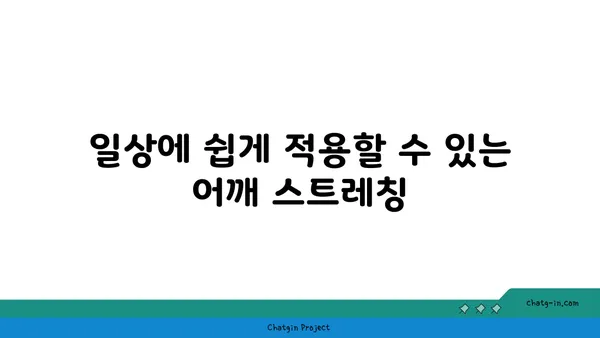 일상에 쉽게 적용할 수 있는 어깨 스트레칭

chatg-in.com

Chatgin Project